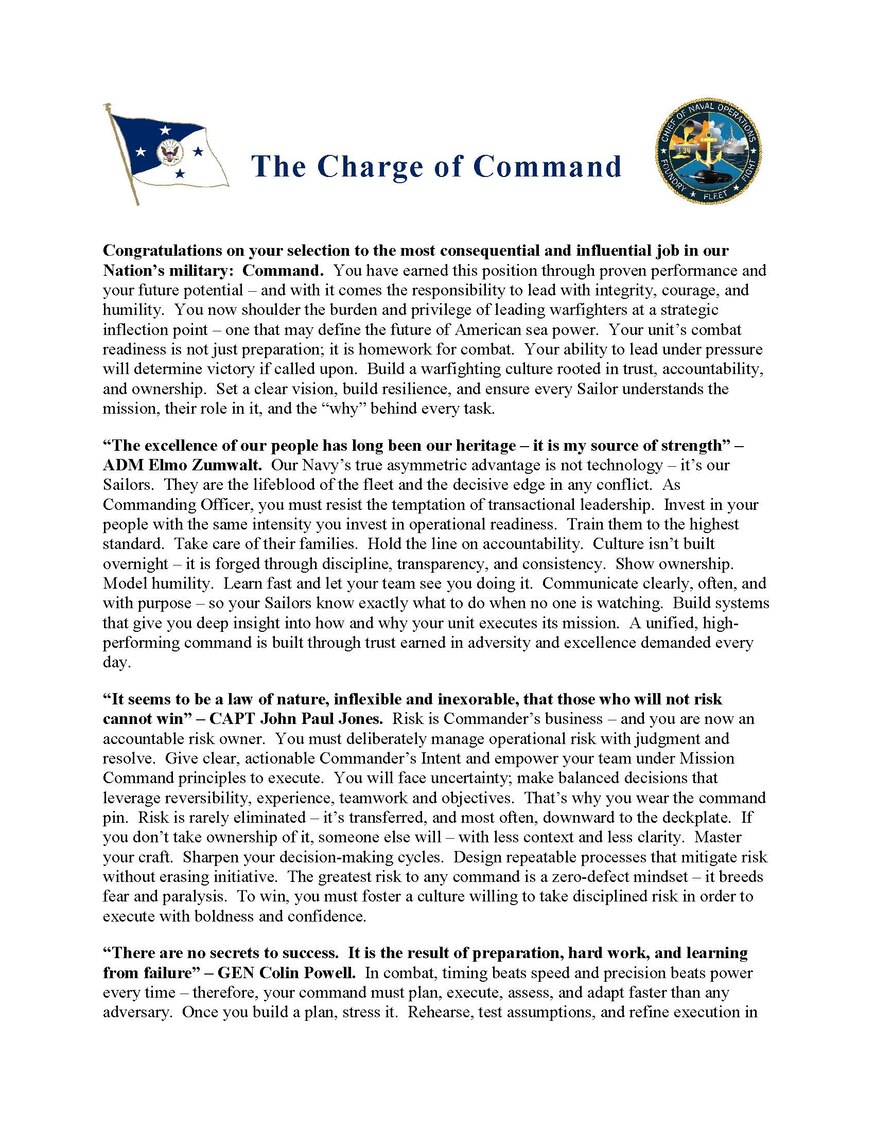 The Charge of Command

CHIEF OF NAVAL OPERATIONS
FOUNDRY FLEET FIGHT

Congratulations on your selection to the most consequential and influential job in our Nation's military: Command. You have earned this position through proven performance and your future potential – and with it comes the responsibility to lead with integrity, courage, and humility. You now shoulder the burden and privilege of leading warfighters at a strategic inflection point – one that may define the future of American sea power. Your unit's combat readiness is not just preparation; it is homework for combat. Your ability to lead under pressure will determine victory if called upon. Build a warfighting culture rooted in trust, accountability, and ownership. Set a clear vision, build resilience, and ensure every Sailor understands the mission, their role in it, and the "why" behind every task.

"The excellence of our people has long been our heritage – it is my source of strength" – ADM Elmo Zumwalt. Our Navy's true asymmetric advantage is not technology – it's our Sailors. They are the lifeblood of the fleet and the decisive edge in any conflict. As Commanding Officer, you must resist the temptation of transactional leadership. Invest in your people with the same intensity you invest in operational readiness. Train them to the highest standard. Take care of their families. Hold the line on accountability. Culture isn't built overnight – it is forged through discipline, transparency, and consistency. Show ownership. Model humility. Learn fast and let your team see you doing it. Communicate clearly, often, and with purpose – so your Sailors know exactly what to do when no one is watching. Build systems that give you deep insight into how and why your unit executes its mission. A unified, high-performing command is built through trust earned in adversity and excellence demanded every day.

"It seems to be a law of nature, inflexible and inexorable, that those who will not risk cannot win" – CAPT John Paul Jones. Risk is Commander's business – and you are now an accountable risk owner. You must deliberately manage operational risk with judgment and resolve. Give clear, actionable Commander's Intent and empower your team under Mission Command principles to execute. You will face uncertainty; make balanced decisions that leverage reversibility, experience, teamwork and objectives. That's why you wear the command pin. Risk is rarely eliminated – it's transferred, and most often, downward to the deckplate. If you don't take ownership of it, someone else will – with less context and less clarity. Master your craft. Sharpen your decision-making cycles. Design repeatable processes that mitigate risk without erasing initiative. The greatest risk to any command is a zero-defect mindset – it breeds fear and paralysis. To win, you must foster a culture willing to take disciplined risk in order to execute with boldness and confidence.

"There are no secrets to success. It is the result of preparation, hard work, and learning from failure" – GEN Colin Powell. In combat, timing beats speed and precision beats power every time – therefore, your command must plan, execute, assess, and adapt faster than any adversary. Once you build a plan, stress it. Rehearse, test assumptions, and refine execution in